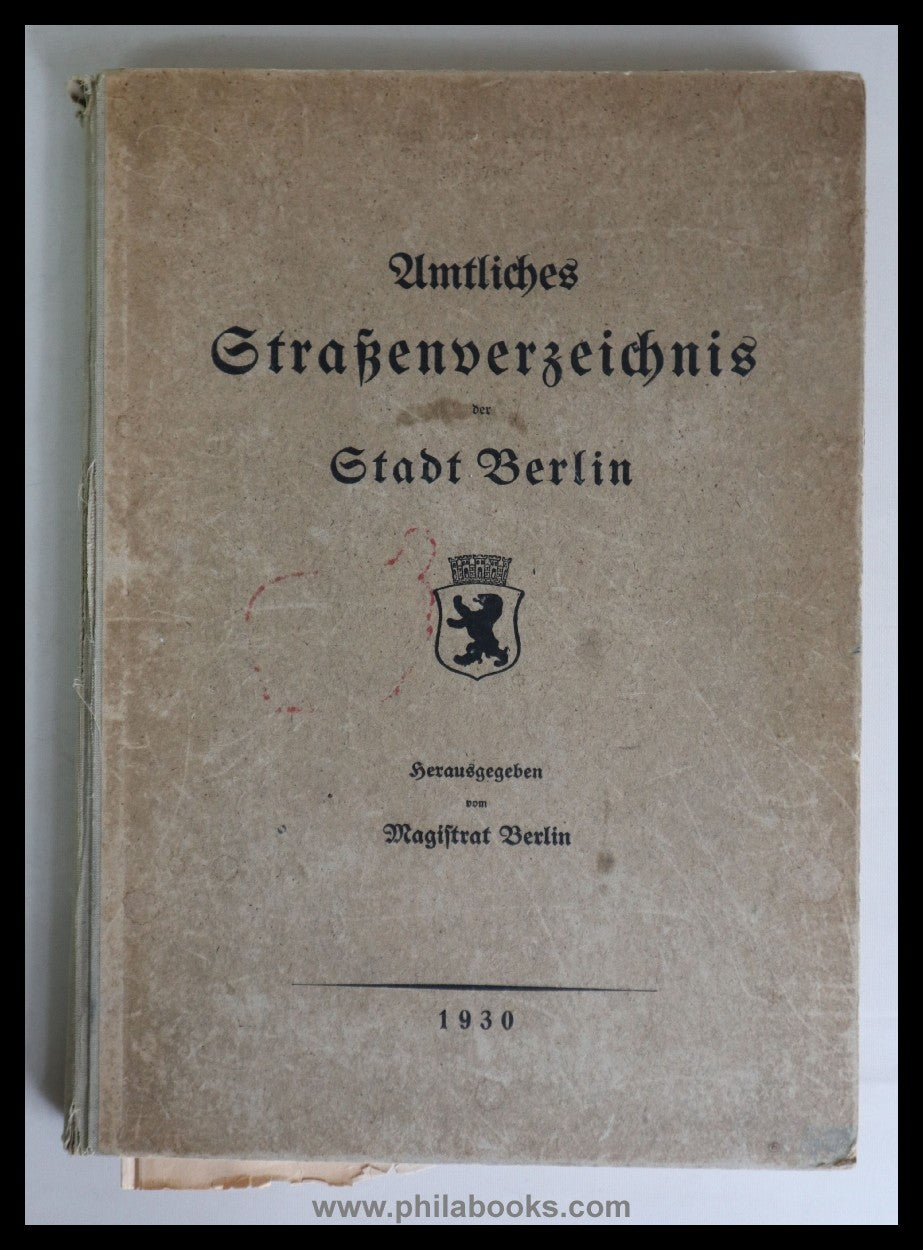 Amtliches
Straßenverzeichnis
der
Stadt Berlin

Herausgegeben
vom
Magistrat Berlin

1930

www.philabooks.com